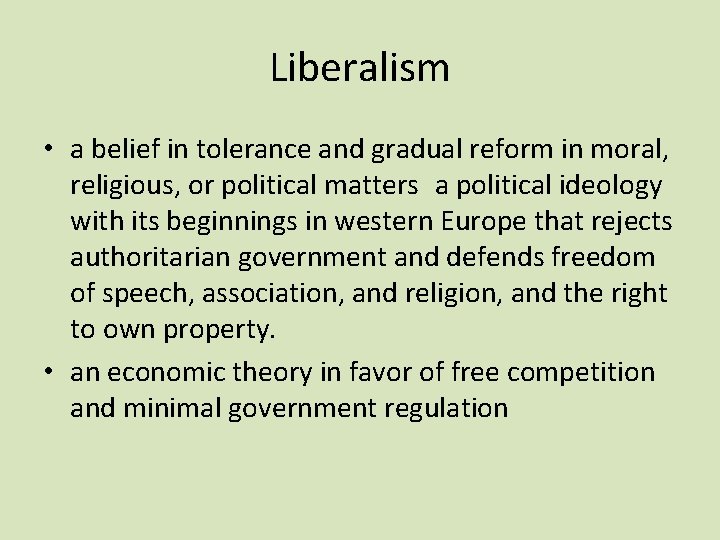 Liberalism

• a belief in tolerance and gradual reform in moral, religious, or political matters  a political ideology with its beginnings in western Europe that rejects authoritarian government and defends freedom of speech, association, and religion, and the right to own property.

• an economic theory in favor of free competition and minimal government regulation